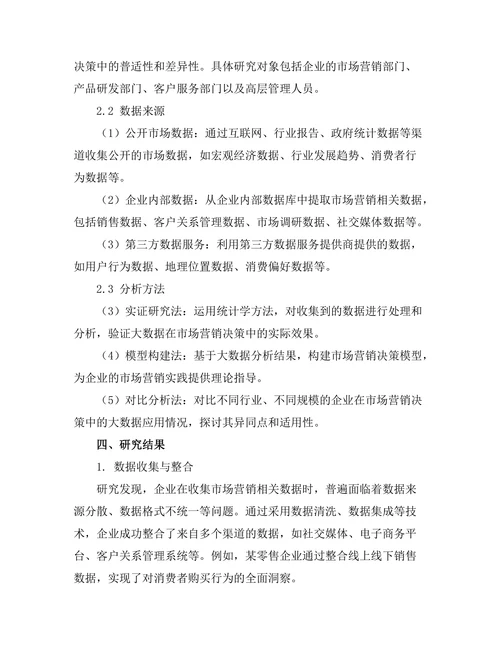 决策中的普适性和差异性。具体研究对象包括企业的市场营销部门、产品研发部门、客户服务部门以及高层管理人员。

2.2 数据来源

（1）公开市场数据：通过互联网、行业报告、政府统计数据等渠道收集公开的市场数据，如宏观经济数据、行业发展趋势、消费者行为数据等。

（2）企业内部数据：从企业内部数据库中提取市场营销相关数据，包括销售数据、客户关系管理数据、市场调研数据、社交媒体数据等。

（3）第三方数据服务：利用第三方数据服务提供商提供的数据，如用户行为数据、地理位置数据、消费偏好数据等。

2.3 分析方法

（3）实证研究法：运用统计学方法，对收集到的数据进行处理和分析，验证大数据在市场营销决策中的实际效果。

（4）模型构建法：基于大数据分析结果，构建市场营销决策模型，为企业的市场营销实践提供理论指导。

（5）对比分析法：对比不同行业、不同规模的企业在市场营销决策中的大数据应用情况，探讨其异同点和适用性。

四、研究结果

1. 数据收集与整合

研究发现，企业在收集市场营销相关数据时，普遍面临着数据来源分散、数据格式不统一等问题。通过采用数据清洗、数据集成等技术，企业成功整合了来自多个渠道的数据，如社交媒体、电子商务平台、客户关系管理系统等。例如，某零售企业通过整合线上线下销售数据，实现了对消费者购买行为的全面洞察。